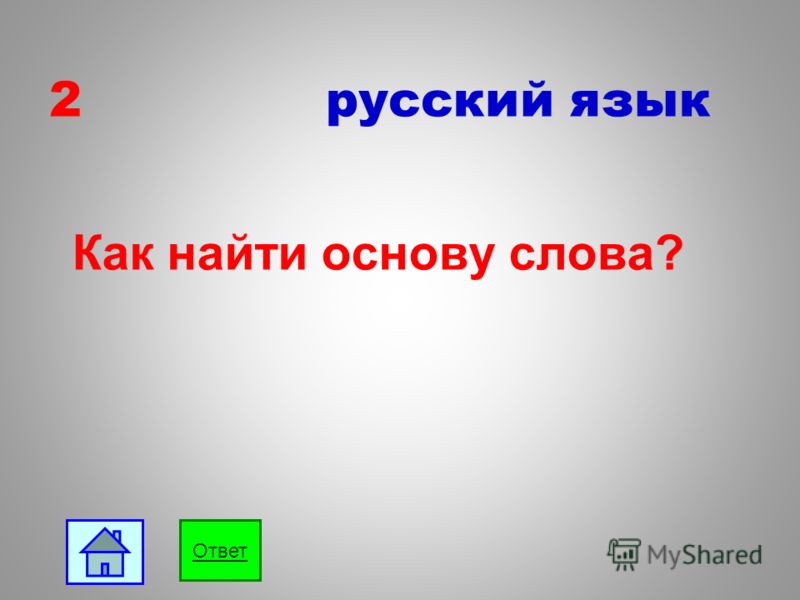 2 русский язык

Как найти основу слова?

Ответ

MyShared